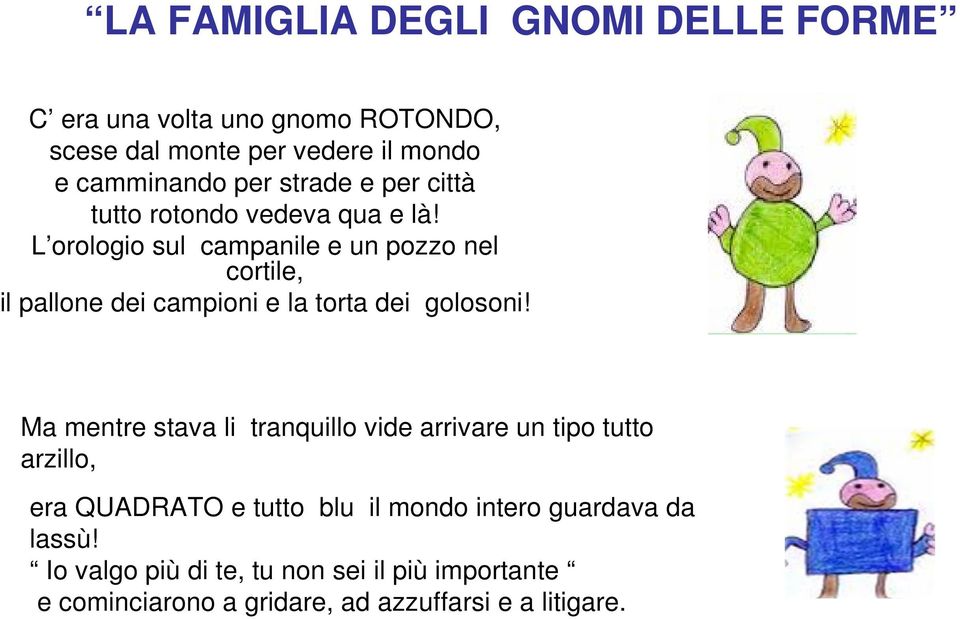 “LA FAMIGLIA DEGLI GNOMI DELLE FORME”

C’ era una volta uno gnomo ROTONDO,
scese dal monte per vedere il mondo
e camminando per strade e per città
tutto rotondo vedeva qua e là!
L’orologio sul campanile e un pozzo nel cortile,
il pallone dei campioni e la torta dei golosoni!

Ma mentre stava li tranquillo vide arrivare un tipo tutto arzillo,

era QUADRATO e tutto blu il mondo intero guardava da lassù!
“ Io valgo più di te, tu non sei il più importante “
e cominciarono a gridare, ad azzuffarsi e a litigare.